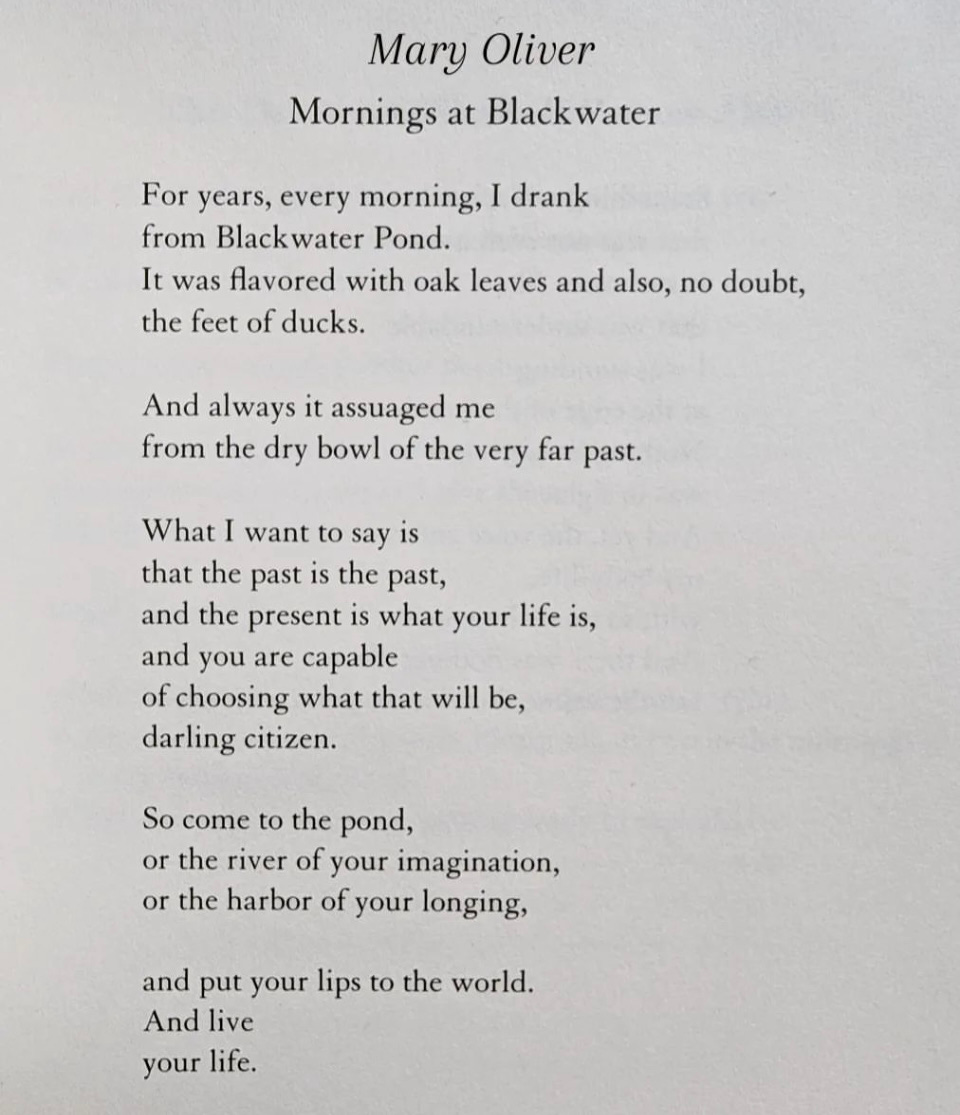 Mary Oliver
Mornings at Blackwater

For years, every morning, I drank
from Blackwater Pond.
It was flavored with oak leaves and also, no doubt,
the feet of ducks.

And always it assuaged me
from the dry bowl of the very far past.

What I want to say is
that the past is the past,
and the present is what your life is,
and you are capable
of choosing what that will be,
darling citizen.

So come to the pond,
or the river of your imagination,
or the harbor of your longing,

and put your lips to the world.
And live
your life.